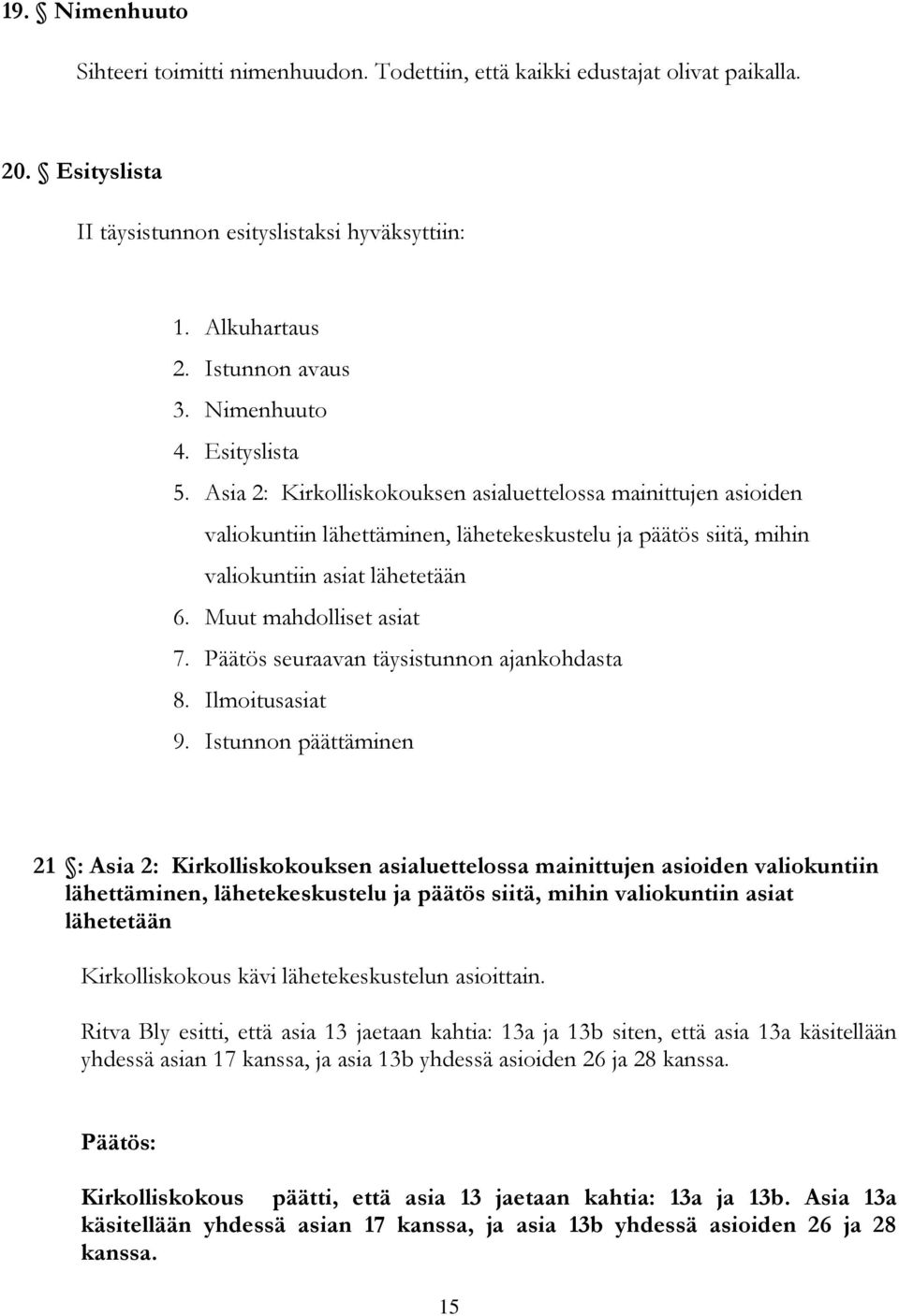 19. § Nimenhuuto

Sihteeri toimitti nimenhuudon. Todettiin, että kaikki edustajat olivat paikalla.

20. § Esityslista

II täysistunnon esityslistaksi hyväksyttiin:

1. Alkuhartaus
2. Istunnon avaus
3. Nimenhuuto
4. Esityslista
5. Asia 2: Kirkolliskokouksen asialuettelossa mainittujen asioiden valiokuntiin lähettäminen, lähetekeskustelu ja päätös siitä, mihin valiokuntiin asiat lähetetään
6. Muut mahdolliset asiat
7. Päätös seuraavan täysistunnon ajankohdasta
8. Ilmoitusasiat
9. Istunnon päättäminen

21 §: Asia 2: Kirkolliskokouksen asialuettelossa mainittujen asioiden valiokuntiin lähettäminen, lähetekeskustelu ja päätös siitä, mihin valiokuntiin asiat lähetetään

Kirkolliskokous kävi lähetekeskustelun asioittain.

Ritva Bly esitti, että asia 13 jaetaan kahtia: 13a ja 13b siten, että asia 13a käsitellään yhdessä asian 17 kanssa, ja asia 13b yhdessä asioiden 26 ja 28 kanssa.

Päätös:

Kirkolliskokous päätti, että asia 13 jaetaan kahtia: 13a ja 13b. Asia 13a käsitellään yhdessä asian 17 kanssa, ja asia 13b yhdessä asioiden 26 ja 28 kanssa.

15